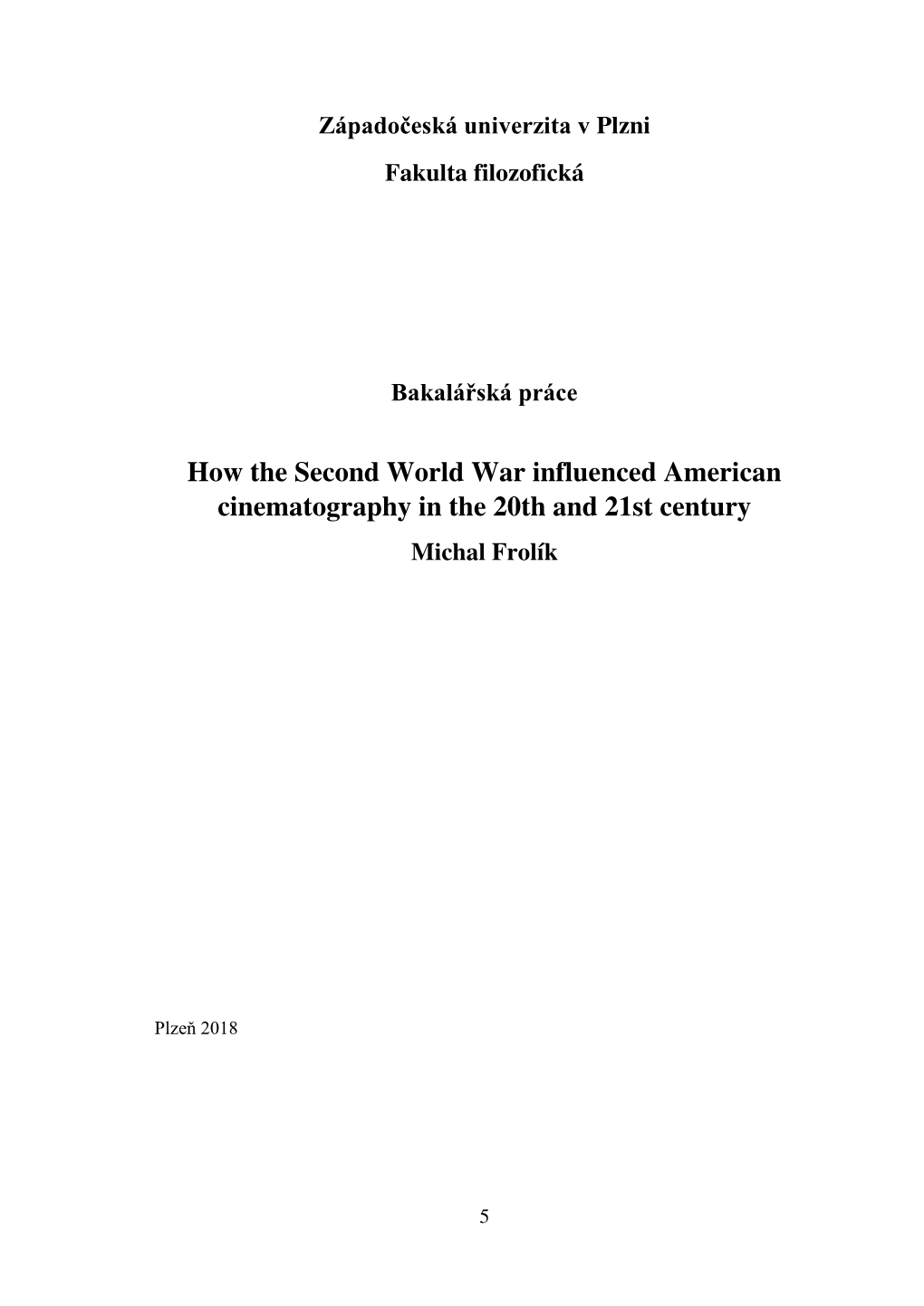 Západočeská univerzita v Plzni

Fakulta filozofická

Bakalářská práce

How the Second World War influenced American cinematography in the 20th and 21st century

Michal Frolík

Plzeň 2018

5